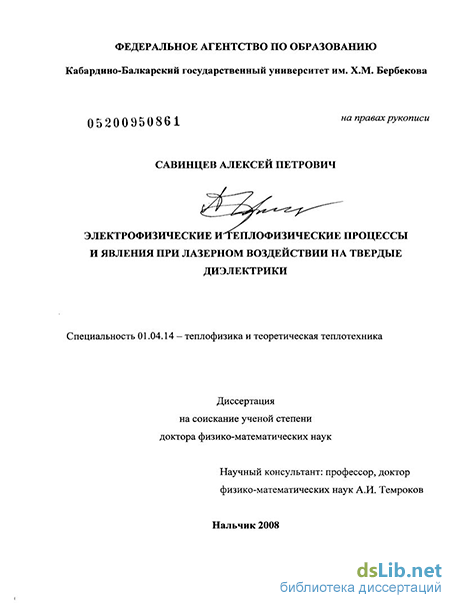 ФЕДЕРАЛЬНОЕ АГЕНТСТВО ПО ОБРАЗОВАНИЮ

Кабардино-Балкарский государственный университет им. Х.М. Бербекова

05200950861

на правах рукописи

САВИНЦЕВ АЛЕКСЕЙ ПЕТРОВИЧ

ЭЛЕКТРОФИЗИЧЕСКИЕ И ТЕПЛОФИЗИЧЕСКИЕ ПРОЦЕССЫ И ЯВЛЕНИЯ ПРИ ЛАЗЕРНОМ ВОЗДЕЙСТВИИ НА ТВЕРДЫЕ ДИЭЛЕКТРИКИ

Специальность 01.04.14 – теплофизика и теоретическая теплотехника

Диссертация
на соискание ученой степени
доктора физико-математических наук

Научный консультант: профессор, доктор физико-математических наук А.И. Темроков

Нальчик 2008

dsLib.net
библиотека диссертаций